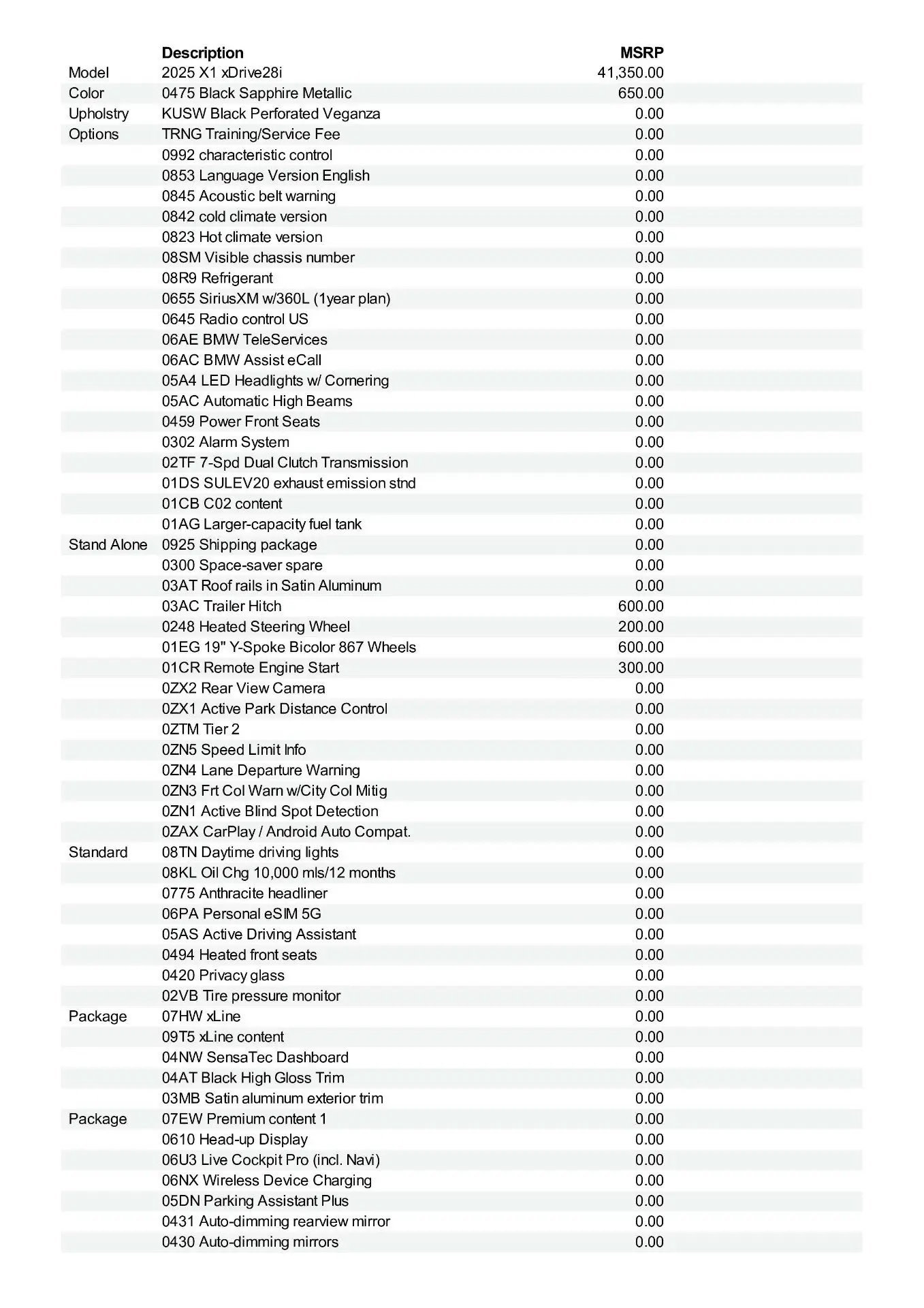 |  | Description | MSRP |
|---|---|---|
| Model | 2025 X1 xDrive28i | 41,350.00 |
| Color | 0475 Black Sapphire Metallic | 650.00 |
| Upholstry | KUSW Black Perforated Veganza | 0.00 |
| Options | TRNG Training/Service Fee | 0.00 |
|  | 0992 characteristic control | 0.00 |
|  | 0853 Language Version English | 0.00 |
|  | 0845 Acoustic belt warning | 0.00 |
|  | 0842 cold climate version | 0.00 |
|  | 0823 Hot climate version | 0.00 |
|  | 08SM Visible chassis number | 0.00 |
|  | 08R9 Refrigerant | 0.00 |
|  | 0655 SiriusXM w/360L (1year plan) | 0.00 |
|  | 0645 Radio control US | 0.00 |
|  | 06AE BMW TeleServices | 0.00 |
|  | 06AC BMW Assist eCall | 0.00 |
|  | 05A4 LED Headlights w/ Cornering | 0.00 |
|  | 05AC Automatic High Beams | 0.00 |
|  | 0459 Power Front Seats | 0.00 |
|  | 0302 Alarm System | 0.00 |
|  | 02TF 7-Spd Dual Clutch Transmission | 0.00 |
|  | 01DS SULEV20 exhaust emission stnd | 0.00 |
|  | 01CB C02 content | 0.00 |
|  | 01AG Larger-capacity fuel tank | 0.00 |
| Stand Alone | 0925 Shipping package | 0.00 |
|  | 0300 Space-saver spare | 0.00 |
|  | 03AT Roof rails in Satin Aluminum | 0.00 |
|  | 03AC Trailer Hitch | 600.00 |
|  | 0248 Heated Steering Wheel | 200.00 |
|  | 01EG 19" Y-Spoke Bicolor 867 Wheels | 600.00 |
|  | 01CR Remote Engine Start | 300.00 |
|  | 0ZX2 Rear View Camera | 0.00 |
|  | 0ZX1 Active Park Distance Control | 0.00 |
|  | 0ZTM Tier 2 | 0.00 |
|  | 0ZN5 Speed Limit Info | 0.00 |
|  | 0ZN4 Lane Departure Warning | 0.00 |
|  | 0ZN3 Frt Col Warn w/City Col Mitig | 0.00 |
|  | 0ZN1 Active Blind Spot Detection | 0.00 |
|  | 0ZAX CarPlay / Android Auto Compat. | 0.00 |
| Standard | 08TN Daytime driving lights | 0.00 |
|  | 08KL Oil Chg 10,000 mls/12 months | 0.00 |
|  | 0775 Anthracite headliner | 0.00 |
|  | 06PA Personal eSIM 5G | 0.00 |
|  | 05AS Active Driving Assistant | 0.00 |
|  | 0494 Heated front seats | 0.00 |
|  | 0420 Privacy glass | 0.00 |
|  | 02VB Tire pressure monitor | 0.00 |
| Package | 07HW xLine | 0.00 |
|  | 09T5 xLine content | 0.00 |
|  | 04NW SensaTec Dashboard | 0.00 |
|  | 04AT Black High Gloss Trim | 0.00 |
|  | 03MB Satin aluminum exterior trim | 0.00 |
| Package | 07EW Premium content 1 | 0.00 |
|  | 0610 Head-up Display | 0.00 |
|  | 06U3 Live Cockpit Pro (incl. Navi) | 0.00 |
|  | 06NX Wireless Device Charging | 0.00 |
|  | 05DN Parking Assistant Plus | 0.00 |
|  | 0431 Auto-dimming rearview mirror | 0.00 |
|  | 0430 Auto-dimming mirrors | 0.00 |